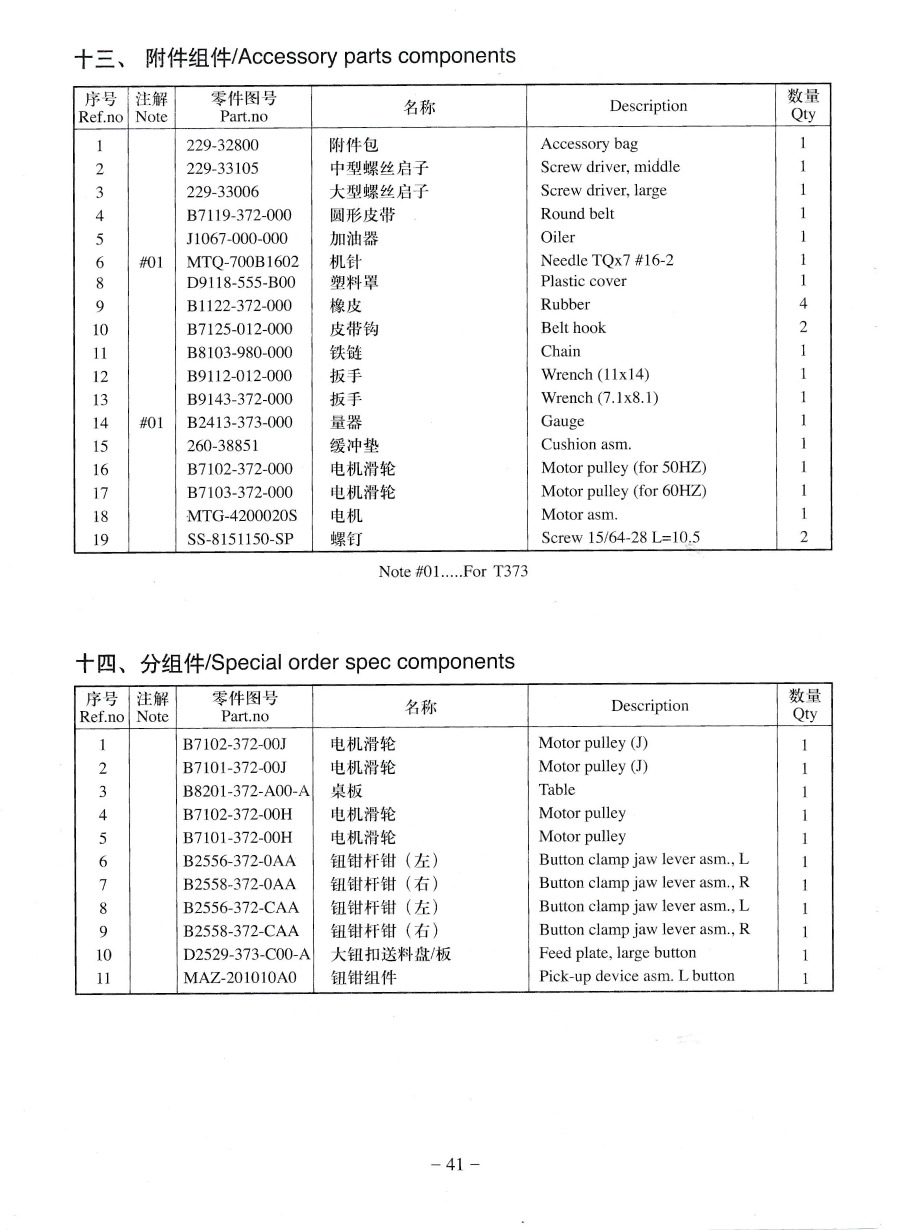 十三、 附件组件/Accessory parts components

| 序号 Ref.no | 注解 Note | 零件图号 Part.no | 名称 | Description | 数量 Qty |
|---|---|---|---|---|---|
| 1 | | 229-32800 | 附件包 | Accessory bag | 1 |
| 2 | | 229-33105 | 中型螺丝启子 | Screw driver, middle | 1 |
| 3 | | 229-33006 | 大型螺丝启子 | Screw driver, large | 1 |
| 4 | | B7119-372-000 | 圆形皮带 | Round belt | 1 |
| 5 | | J1067-000-000 | 加油器 | Oiler | 1 |
| 6 | #01 | MTQ-700B1602 | 机针 | Needle TQx7 #16-2 | 1 |
| 8 | | D9118-555-B00 | 塑料罩 | Plastic cover | 1 |
| 9 | | B1122-372-000 | 橡皮 | Rubber | 4 |
| 10 | | B7125-012-000 | 皮带钩 | Belt hook | 2 |
| 11 | | B8103-980-000 | 铁链 | Chain | 1 |
| 12 | | B9112-012-000 | 扳手 | Wrench (11x14) | 1 |
| 13 | | B9143-372-000 | 扳手 | Wrench (7.1x8.1) | 1 |
| 14 | #01 | B2413-373-000 | 量器 | Gauge | 1 |
| 15 | | 260-38851 | 缓冲垫 | Cushion asm. | 1 |
| 16 | | B7102-372-000 | 电机滑轮 | Motor pulley (for 50HZ) | 1 |
| 17 | | B7103-372-000 | 电机滑轮 | Motor pulley (for 60HZ) | 1 |
| 18 | | MTG-4200020S | 电机 | Motor asm. | 1 |
| 19 | | SS-8151150-SP | 螺钉 | Screw 15/64-28 L=10.5 | 2 |

Note #01.....For T373

十四、分组件/Special order spec components

| 序号 Ref.no | 注解 Note | 零件图号 Part.no | 名称 | Description | 数量 Qty |
|---|---|---|---|---|---|
| 1 | | B7102-372-00J | 电机滑轮 | Motor pulley (J) | 1 |
| 2 | | B7101-372-00J | 电机滑轮 | Motor pulley (J) | 1 |
| 3 | | B8201-372-A00-A | 桌板 | Table | 1 |
| 4 | | B7102-372-00H | 电机滑轮 | Motor pulley | 1 |
| 5 | | B7101-372-00H | 电机滑轮 | Motor pulley | 1 |
| 6 | | B2556-372-0AA | 钮钳杆钳（左） | Button clamp jaw lever asm., L | 1 |
| 7 | | B2558-372-0AA | 钮钳杆钳（右） | Button clamp jaw lever asm., R | 1 |
| 8 | | B2556-372-CAA | 钮钳杆钳（左） | Button clamp jaw lever asm., L | 1 |
| 9 | | B2558-372-CAA | 钮钳杆钳（右） | Button clamp jaw lever asm., R | 1 |
| 10 | | D2529-373-C00-A | 大钮扣送料盘/板 | Feed plate, large button | 1 |
| 11 | | MAZ-201010A0 | 钮钳组件 | Pick-up device asm. L button | 1 |

– 41 –